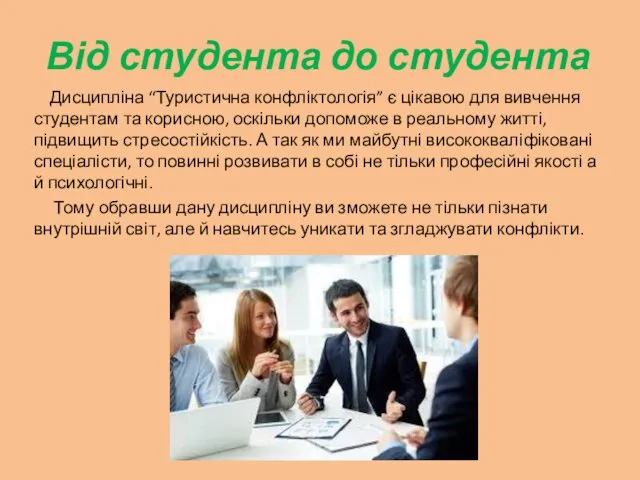 Від студента до студента

Дисципліна “Туристична конфліктологія” є цікавою для вивчення студентам та корисною, оскільки допоможе в реальному житті, підвищить стресостійкість. А так як ми майбутні висококваліфіковані спеціалісти, то повинні розвивати в собі не тільки професійні якості а й психологічні.

Тому обравши дану дисципліну ви зможете не тільки пізнати внутрішній світ, але й навчитесь уникати та згладжувати конфлікти.